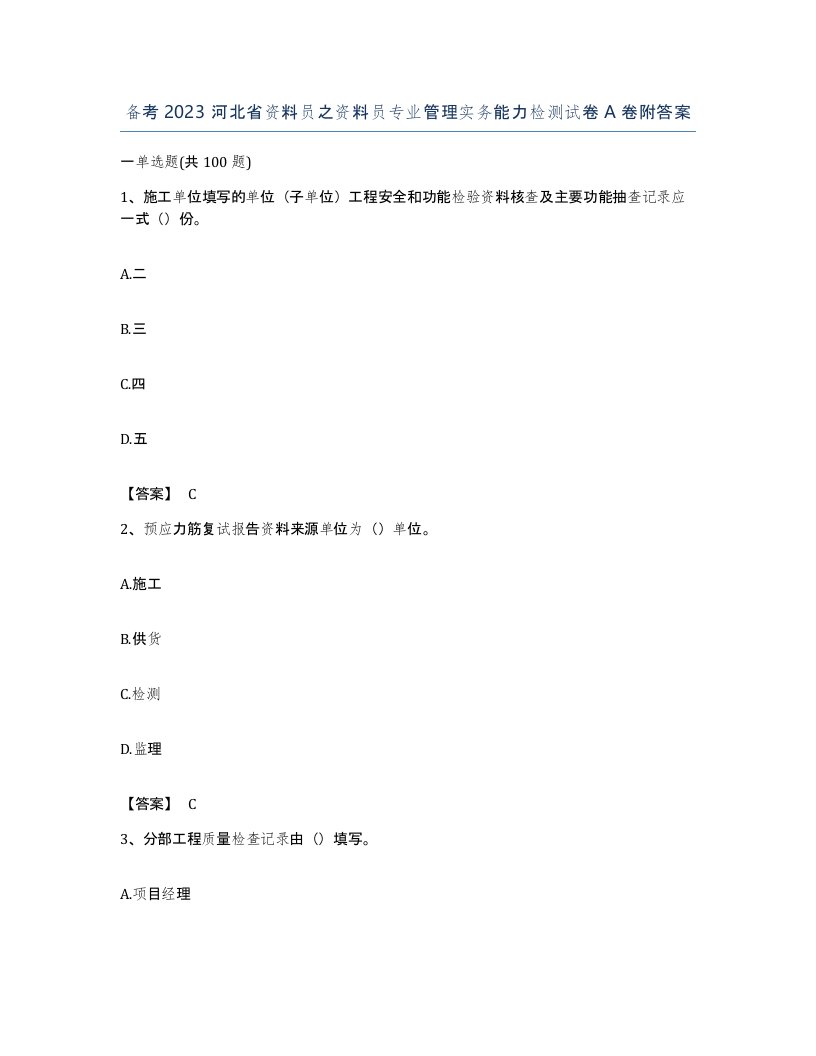 备考 2023 河北省资料员之资料员专业管理实务能力检测试卷 A 卷附答案

一单选题(共 100 题)

1、施工单位填写的单位（子单位）工程安全和功能检验资料核查及主要功能抽查记录应一式（）份。

A.二

B.三

C.四

D.五

【答案】 C

2、预应力筋复试报告资料来源单位为（）单位。

A.施工

B.供货

C.检测

D.监理

【答案】 C

3、分部工程质量检查记录由（）填写。

A.项目经理